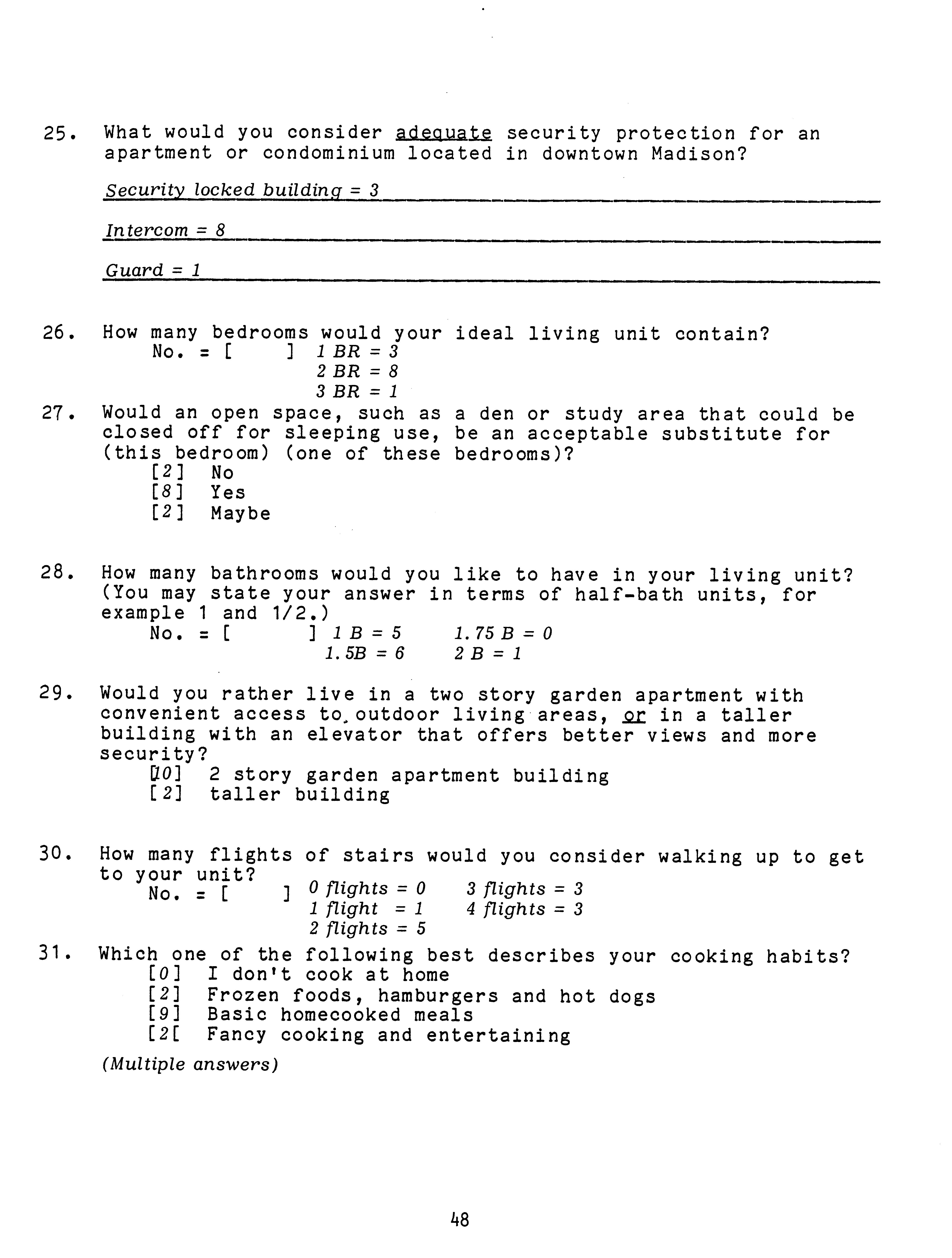 25. What would you consider adequate security protection for an apartment or condominium located in downtown Madison?

Security locked building = 3

Intercom = 8

Guard = 1

26. How many bedrooms would your ideal living unit contain?
No. = [ ] 1 BR = 3
2 BR = 8
3 BR = 1

27. Would an open space, such as a den or study area that could be closed off for sleeping use, be an acceptable substitute for (this bedroom) (one of these bedrooms)?
[2] No
[8] Yes
[2] Maybe

28. How many bathrooms would you like to have in your living unit? (You may state your answer in terms of half-bath units, for example 1 and 1/2.)
No. = [ ] 1 B = 5 1.75 B = 0
1.5B = 6 2 B = 1

29. Would you rather live in a two story garden apartment with convenient access to outdoor living areas, or in a taller building with an elevator that offers better views and more security?
[10] 2 story garden apartment building
[2] taller building

30. How many flights of stairs would you consider walking up to get to your unit?
No. = [ ] 0 flights = 0 3 flights = 3
1 flight = 1 4 flights = 3
2 flights = 5

31. Which one of the following best describes your cooking habits?
[0] I don't cook at home
[2] Frozen foods, hamburgers and hot dogs
[9] Basic homecooked meals
[2[ Fancy cooking and entertaining

(Multiple answers)

48